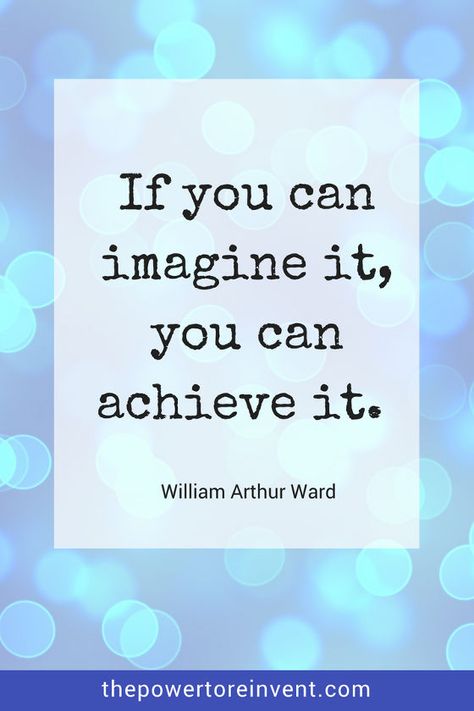 If you can imagine it, you can achieve it.

William Arthur Ward

thepowertoreinvent.com